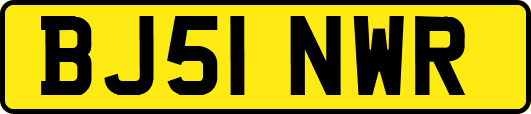 BJ51 NWR